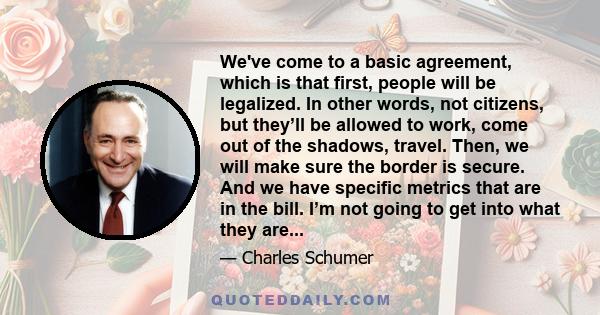 We've come to a basic agreement, which is that first, people will be legalized. In other words, not citizens, but they’ll be allowed to work, come out of the shadows, travel. Then, we will make sure the border is secure. And we have specific metrics that are in the bill. I’m not going to get into what they are...

— Charles Schumer

QUOTEDDAILY.COM